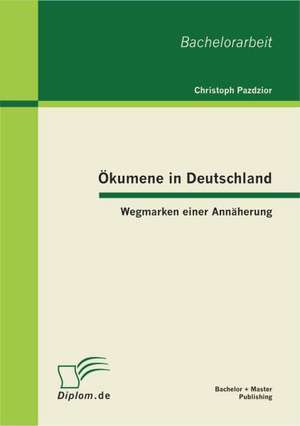 Bachelorarbeit

Christoph Pazdzior

Ökumene in Deutschland

Wegmarken einer Annäherung

Diplom.de

Bachelor + Master Publishing